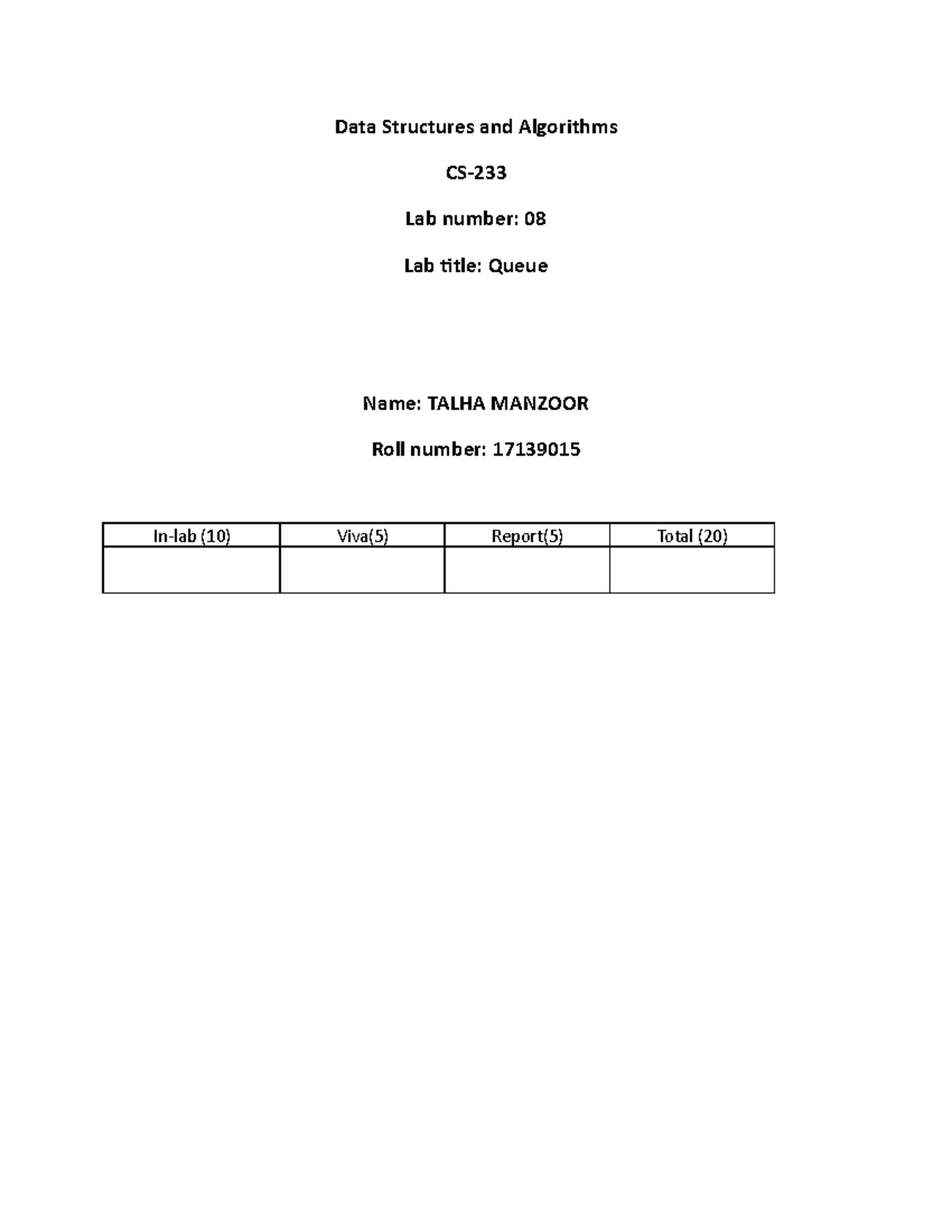 Data Structures and Algorithms

CS-233

Lab number: 08

Lab title: Queue

Name: TALHA MANZOOR

Roll number: 17139015

| In-lab (10) | Viva(5) | Report(5) | Total (20) |
|---|---|---|---|
| | | | |